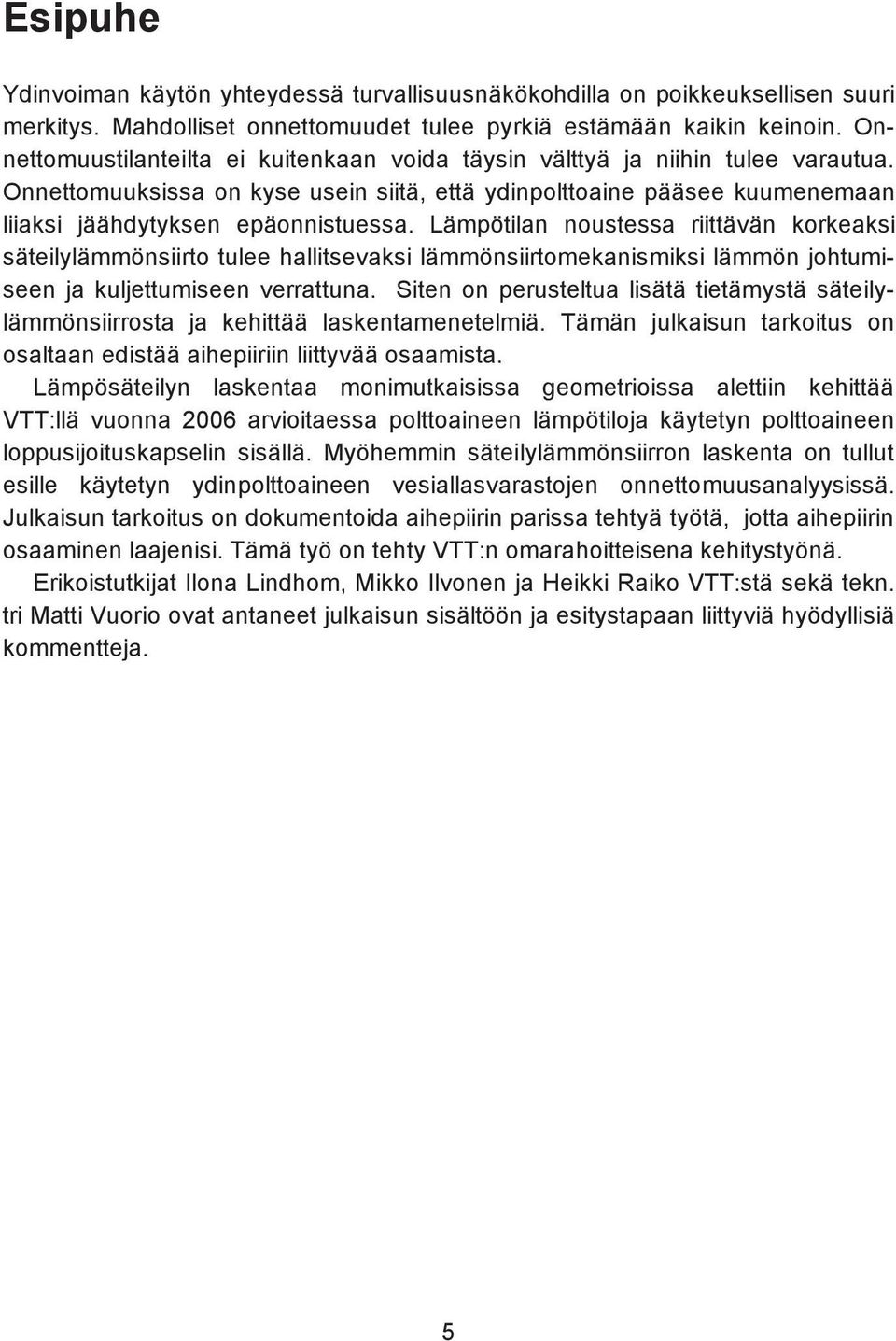 Esipuhe

Ydinvoiman käytön yhteydessä turvallisuusnäkökohdilla on poikkeuksellisen suuri merkitys. Mahdolliset onnettomuudet tulee pyrkiä estämään kaikin keinoin. Onnettomuustilanteilta ei kuitenkaan voida täysin välttyä ja niihin tulee varautua. Onnettomuuksissa on kyse usein siitä, että ydinpolttoaine pääsee kuumenemaan liiaksi jäähdytyksen epäonnistuessa. Lämpötilan noustessa riittävän korkeaksi säteilylämmönsiirto tulee hallitsevaksi lämmönsiirtomekanismiksi lämmön johtumiseen ja kuljettumiseen verrattuna. Siten on perusteltua lisätä tietämystä säteilylämmönsiirrosta ja kehittää laskentamenetelmiä. Tämän julkaisun tarkoitus on osaltaan edistää aihepiiriin liittyvää osaamista.

Lämpösäteilyn laskentaa monimutkaisissa geometrioissa alettiin kehittää VTT:llä vuonna 2006 arvioitaessa polttoaineen lämpötiloja käytetyn polttoaineen loppusijoituskapselin sisällä. Myöhemmin säteilylämmönsiirron laskenta on tullut esille käytetyn ydinpolttoaineen vesiallasvarastojen onnettomuusanalyysissä. Julkaisun tarkoitus on dokumentoida aihepiirin parissa tehtyä työtä, jotta aihepiirin osaaminen laajenisi. Tämä työ on tehty VTT:n omarahoitteisena kehitystyönä.

Erikoistutkijat Ilona Lindhom, Mikko Ilvonen ja Heikki Raiko VTT:stä sekä tekn. tri Matti Vuorio ovat antaneet julkaisun sisältöön ja esitystapaan liittyviä hyödyllisiä kommentteja.

5